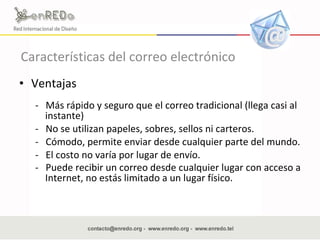 enREDo
Red Internacional de Diseño

Características del correo electrónico

• Ventajas

- Más rápido y seguro que el correo tradicional (llega casi al instante)
- No se utilizan papeles, sobres, sellos ni carteros.
- Cómodo, permite enviar desde cualquier parte del mundo.
- El costo no varia por lugar de envío.
- Puede recibir un correo desde cualquier lugar con acceso a Internet, no estás limitado a un lugar físico.

contacto@enredo.org - www.enredo.org - www.enredo.tel